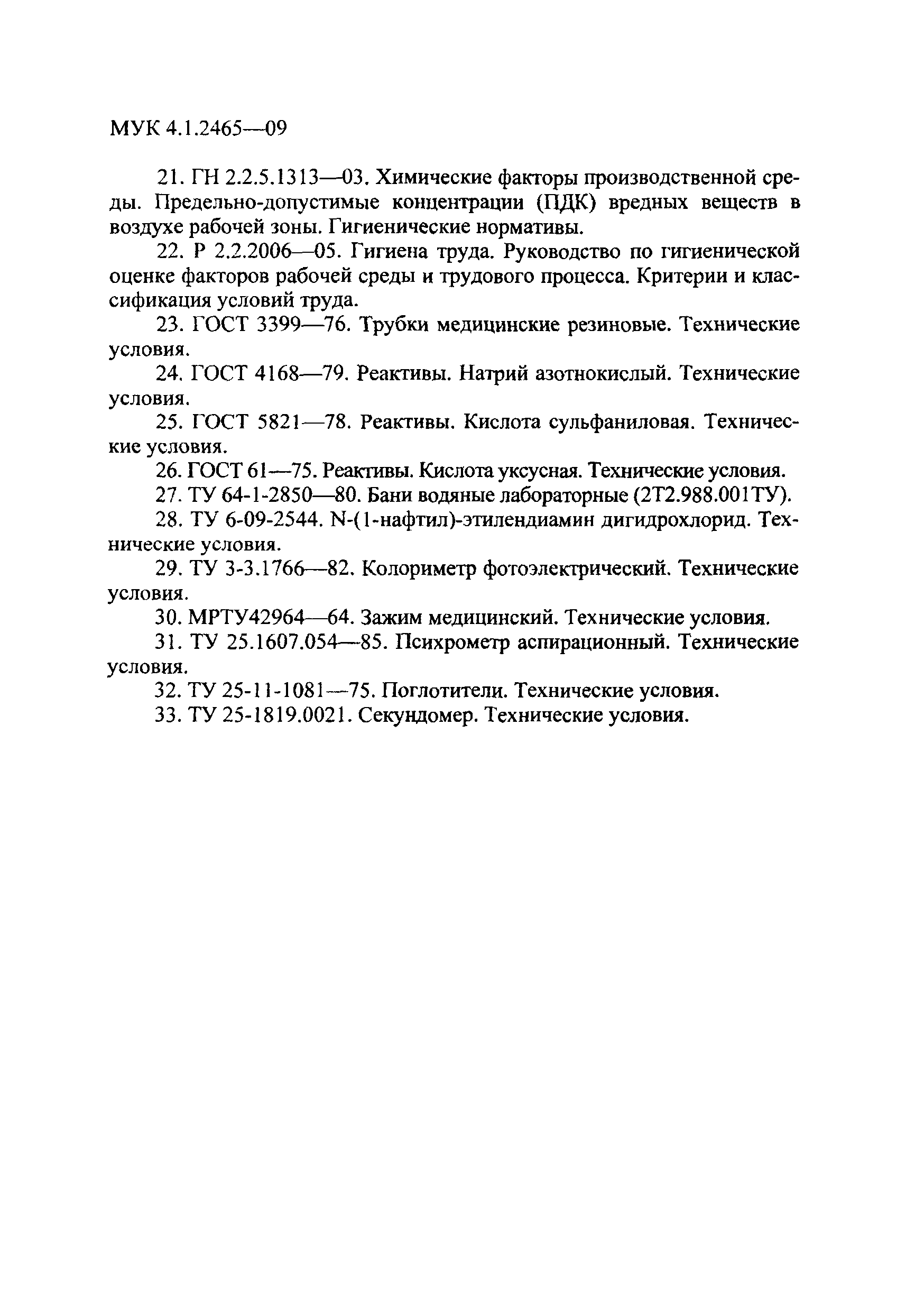 МУК 4.1.2465—09

21. ГН 2.2.5.1313—03. Химические факторы производственной среды. Предельно-допустимые концентрации (ПДК) вредных веществ в воздухе рабочей зоны. Гигиенические нормативы.

22. Р 2.2.2006—05. Гигиена труда. Руководство по гигиенической оценке факторов рабочей среды и трудового процесса. Критерии и классификация условий труда.

23. ГОСТ 3399—76. Трубки медицинские резиновые. Технические условия.

24. ГОСТ 4168—79. Реактивы. Натрий азотнокислый. Технические условия.

25. ГОСТ 5821—78. Реактивы. Кислота сульфаниловая. Технические условия.

26. ГОСТ 61—75. Реактивы. Кислота уксусная. Технические условия.

27. ТУ 64-1-2850—80. Бани водяные лабораторные (2Т2.988.001ТУ).

28. ТУ 6-09-2544. N-(1-нафтил)-этилендиамин дигидрохлорид. Технические условия.

29. ТУ 3-3.1766—82. Колориметр фотоэлектрический. Технические условия.

30. МРТУ42964—64. Зажим медицинский. Технические условия.

31. ТУ 25.1607.054—85. Психрометр аспирационный. Технические условия.

32. ТУ 25-11-1081—75. Поглотители. Технические условия.

33. ТУ 25-1819.0021. Секундомер. Технические условия.